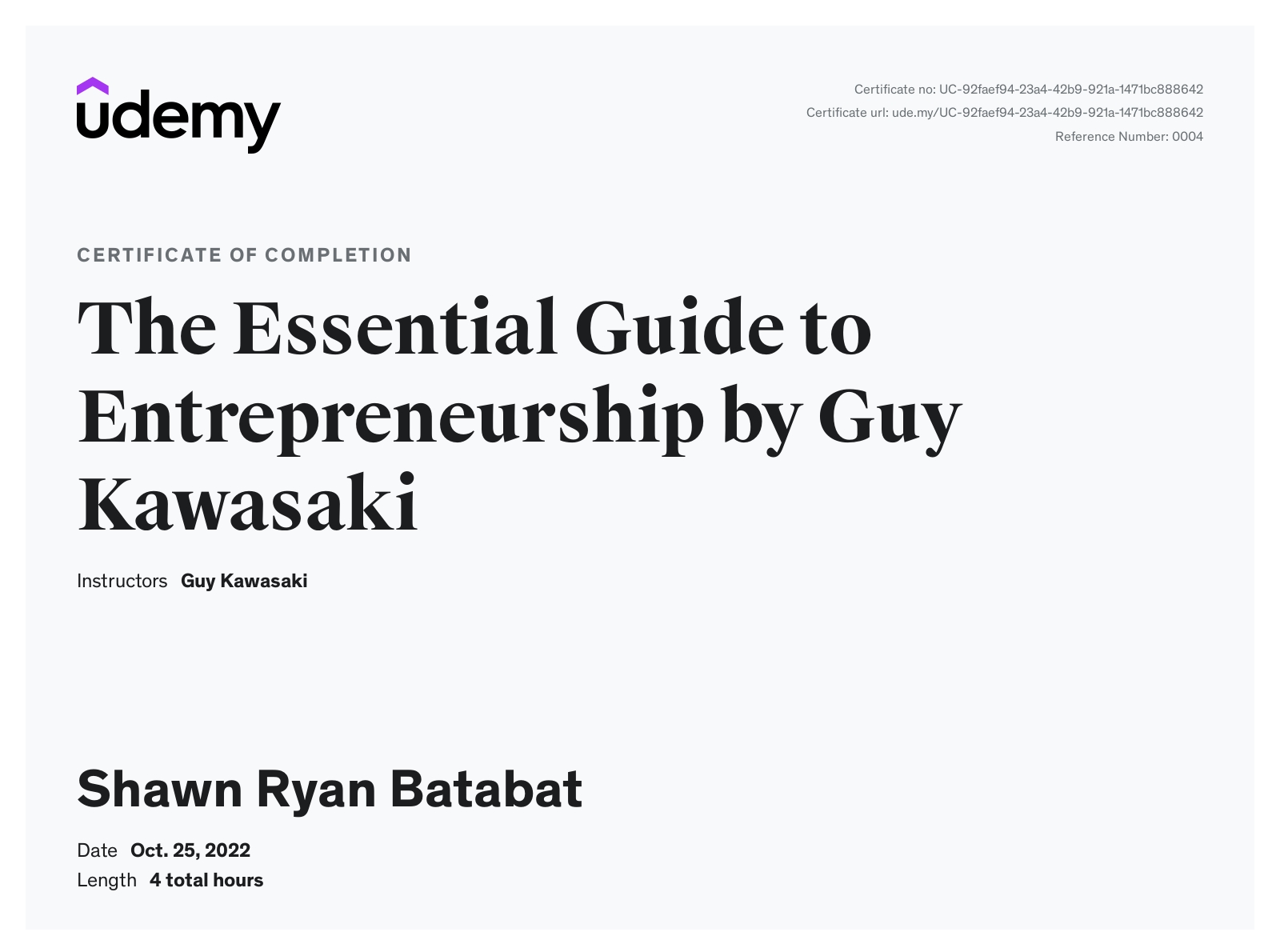 udemy

Certificate no: UC-92faef94-23a4-42b9-921a-1471bc888642
Certificate url: ude.my/UC-92faef94-23a4-42b9-921a-1471bc888642
Reference Number: 0004

CERTIFICATE OF COMPLETION

The Essential Guide to Entrepreneurship by Guy Kawasaki

Instructors Guy Kawasaki

Shawn Ryan Batabat

Date Oct. 25, 2022
Length 4 total hours